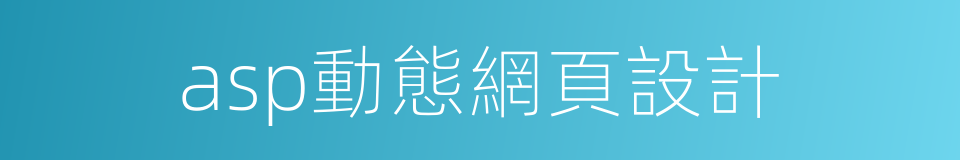 asp動態網頁設計